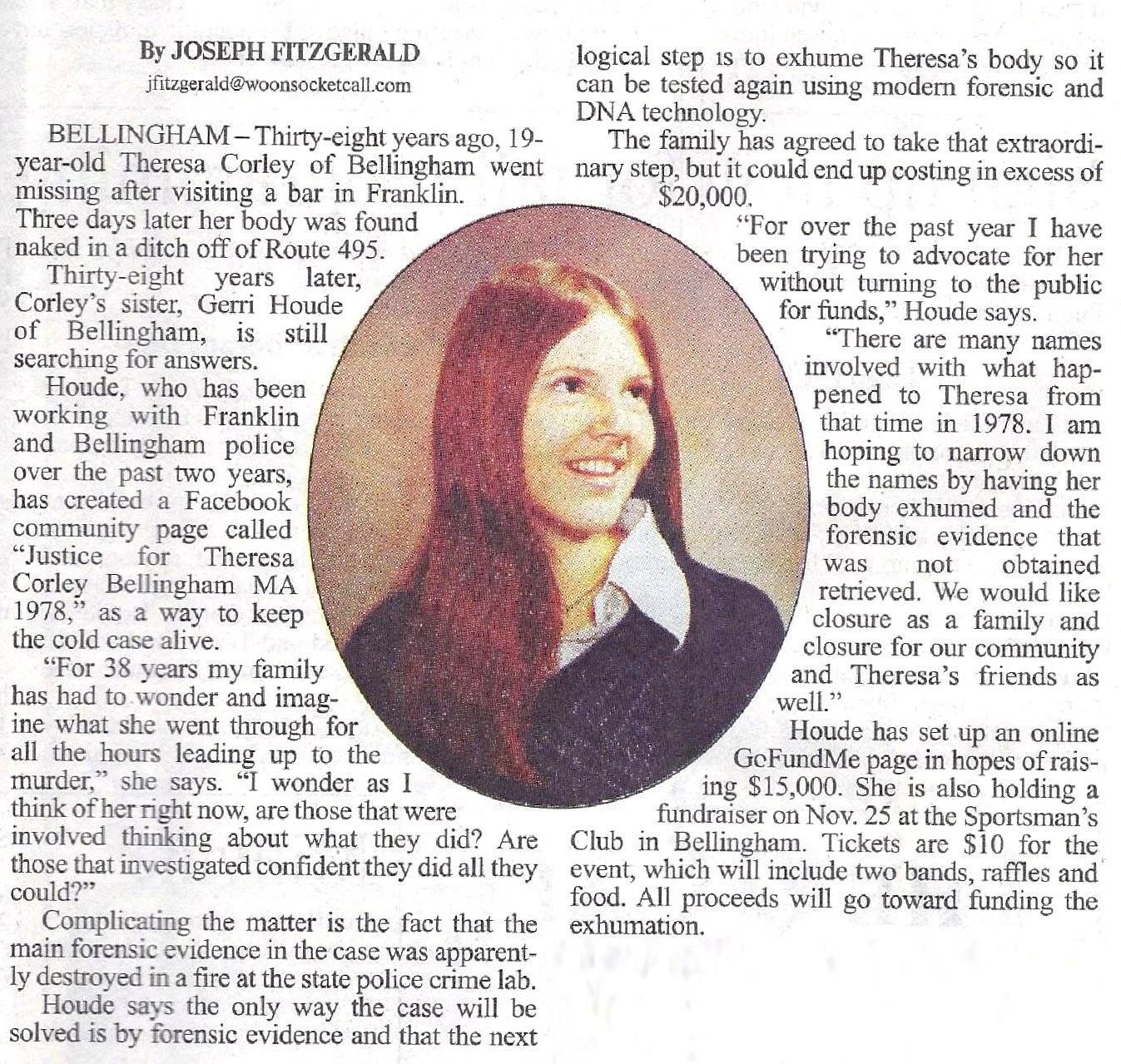 By JOSEPH FITZGERALD

jfitzgerald@woonsocketcall.com

BELLINGHAM – Thirty-eight years ago, 19-year-old Theresa Corley of Bellingham went missing after visiting a bar in Franklin. Three days later her body was found naked in a ditch off of Route 495.

Thirty-eight years later, Corley's sister, Gerri Houde of Bellingham, is still searching for answers.

Houde, who has been working with Franklin and Bellingham police over the past two years, has created a Facebook community page called "Justice for Theresa Corley Bellingham MA 1978," as a way to keep the cold case alive.

"For 38 years my family has had to wonder and imagine what she went through for all the hours leading up to the murder," she says. "I wonder as I think of her right now, are those that were involved thinking about what they did? Are those that investigated confident they did all they could?"

Complicating the matter is the fact that the main forensic evidence in the case was apparently destroyed in a fire at the state police crime lab.

Houde says the only way the case will be solved is by forensic evidence and that the next logical step is to exhume Theresa's body so it can be tested again using modern forensic and DNA technology.

The family has agreed to take that extraordinary step, but it could end up costing in excess of $20,000.

"For over the past year I have been trying to advocate for her without turning to the public for funds," Houde says.

"There are many names involved with what happened to Theresa from that time in 1978. I am hoping to narrow down the names by having her body exhumed and the forensic evidence that was not obtained retrieved. We would like closure as a family and closure for our community and Theresa's friends as well."

Houde has set up an online GoFundMe page in hopes of raising $15,000. She is also holding a fundraiser on Nov. 25 at the Sportsman's Club in Bellingham. Tickets are $10 for the event, which will include two bands, raffles and food. All proceeds will go toward funding the exhumation.